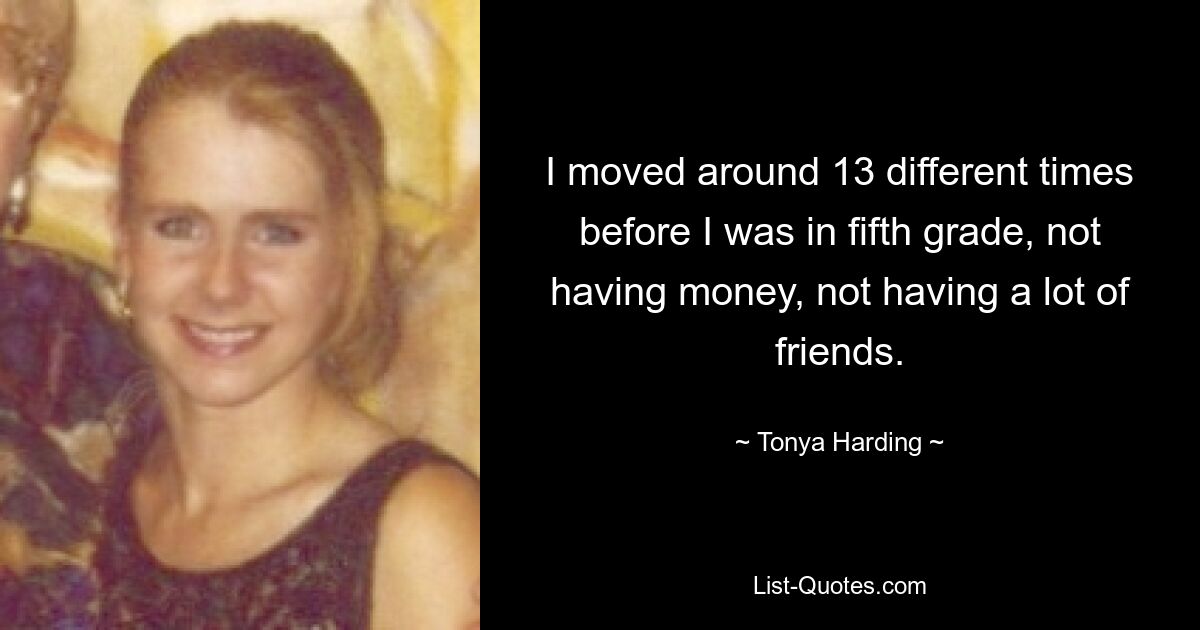 I moved around 13 different times before I was in fifth grade, not having money, not having a lot of friends.

~ Tonya Harding ~

List-Quotes.com